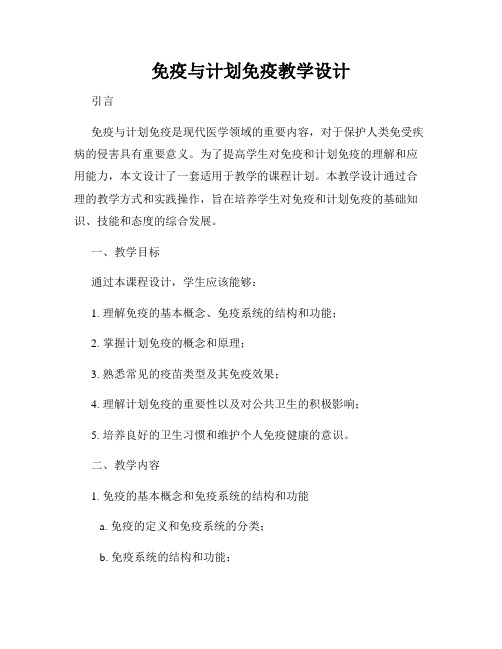 免疫与计划免疫教学设计

引言

免疫与计划免疫是现代医学领域的重要内容，对于保护人类免受疾病的侵害具有重要意义。为了提高学生对免疫和计划免疫的理解和应用能力，本文设计了一套适用于教学的课程计划。本教学设计通过合理的教学方式和实践操作，旨在培养学生对免疫和计划免疫的基础知识、技能和态度的综合发展。

一、教学目标

通过本课程设计，学生应该能够：

1. 理解免疫的基本概念、免疫系统的结构和功能；

2. 掌握计划免疫的概念和原理；

3. 熟悉常见的疫苗类型及其免疫效果；

4. 理解计划免疫的重要性以及对公共卫生的积极影响；

5. 培养良好的卫生习惯和维护个人免疫健康的意识。

二、教学内容

1. 免疫的基本概念和免疫系统的结构和功能

a. 免疫的定义和免疫系统的分类；

b. 免疫系统的结构和功能；